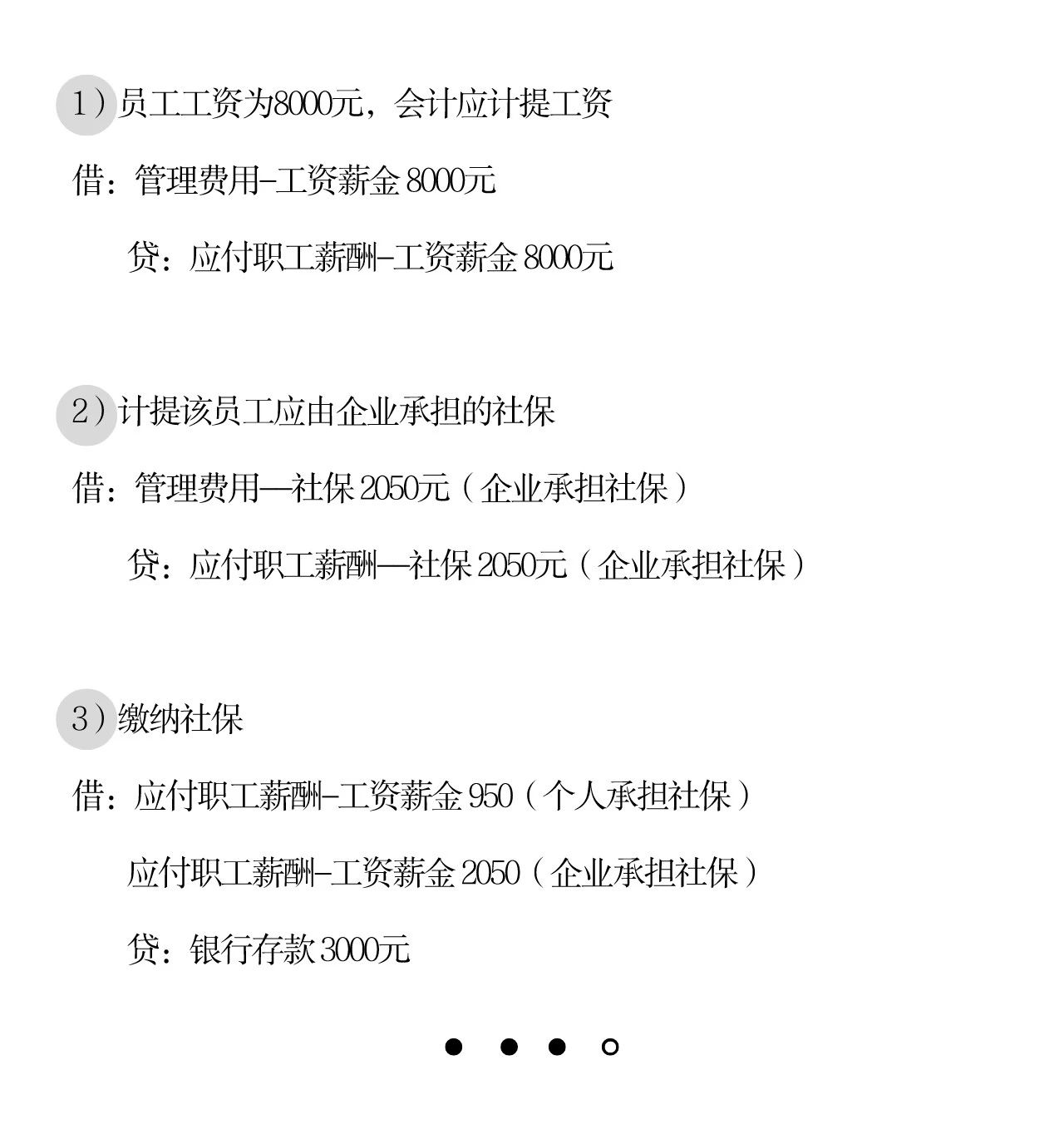 1）员工工资为8000元，会计应计提工资

借：管理费用-工资薪金 8000元

贷：应付职工薪酬-工资薪金 8000元

2）计提该员工应由企业承担的社保

借：管理费用—社保 2050元（企业承担社保）

贷：应付职工薪酬—社保 2050元（企业承担社保）

3）缴纳社保

借：应付职工薪酬-工资薪金 950（个人承担社保）

应付职工薪酬-工资薪金 2050（企业承担社保）

贷：银行存款 3000元